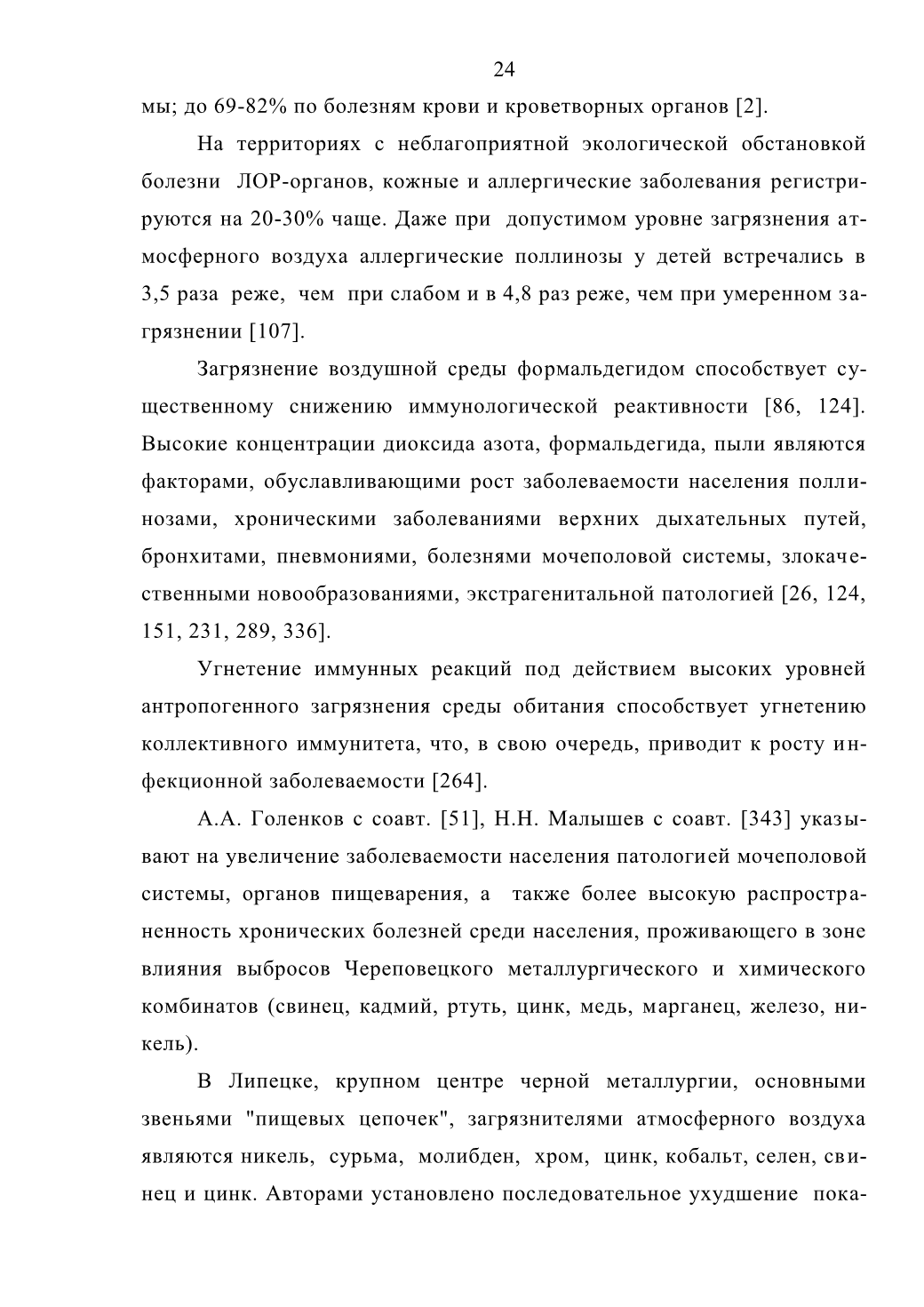 24

мы; до 69-82% по болезням крови и кроветворных органов [2].

На территориях с неблагоприятной экологической обстановкой болезни ЛОР-органов, кожные и аллергические заболевания регистрируются на 20-30% чаще. Даже при допустимом уровне загрязнения атмосферного воздуха аллергические поллинозы у детей встречались в 3,5 раза реже, чем при слабом и в 4,8 раз реже, чем при умеренном загрязнении [107].

Загрязнение воздушной среды формальдегидом способствует существенному снижению иммунологической реактивности [86, 124]. Высокие концентрации диоксида азота, формальдегида, пыли являются факторами, обуславливающими рост заболеваемости населения поллинозами, хроническими заболеваниями верхних дыхательных путей, бронхитами, пневмониями, болезнями мочеполовой системы, злокачественными новообразованиями, экстрагенитальной патологией [26, 124, 151, 231, 289, 336].

Угнетение иммунных реакций под действием высоких уровней антропогенного загрязнения среды обитания способствует угнетению коллективного иммунитета, что, в свою очередь, приводит к росту инфекционной заболеваемости [264].

А.А. Голенков с соавт. [51], Н.Н. Малышев с соавт. [343] указывают на увеличение заболеваемости населения патологией мочеполовой системы, органов пищеварения, а также более высокую распространенность хронических болезней среди населения, проживающего в зоне влияния выбросов Череповецкого металлургического и химического комбинатов (свинец, кадмий, ртуть, цинк, медь, марганец, железо, никель).

В Липецке, крупном центре черной металлургии, основными звеньями "пищевых цепочек", загрязнителями атмосферного воздуха являются никель, сурьма, молибден, хром, цинк, кобальт, селен, свинец и цинк. Авторами установлено последовательное ухудшение пока-